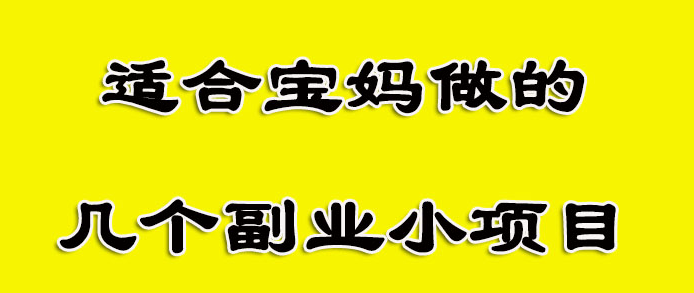 适合宝妈做的

几个副业小项目